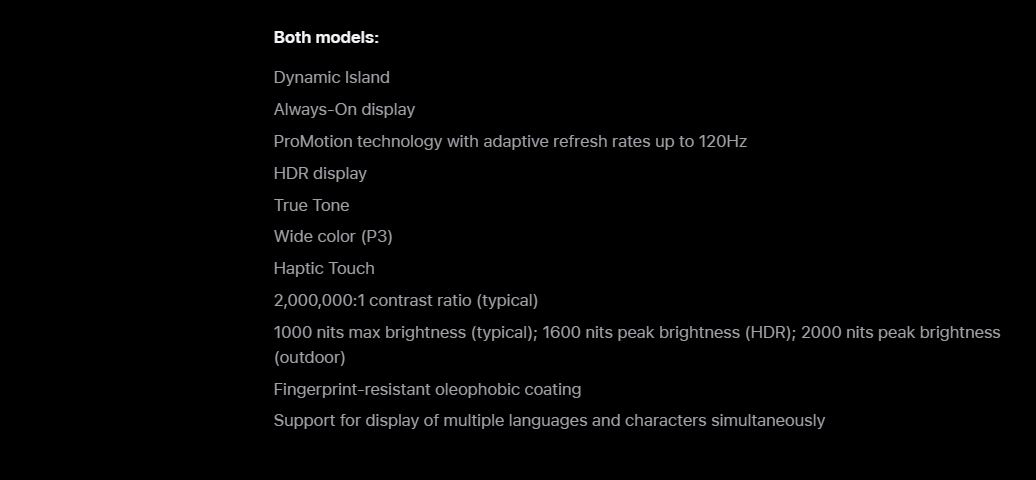 Both models:

Dynamic Island

Always-On display

ProMotion technology with adaptive refresh rates up to 120Hz

HDR display

True Tone

Wide color (P3)

Haptic Touch

2,000,000:1 contrast ratio (typical)

1000 nits max brightness (typical); 1600 nits peak brightness (HDR); 2000 nits peak brightness (outdoor)

Fingerprint-resistant oleophobic coating

Support for display of multiple languages and characters simultaneously